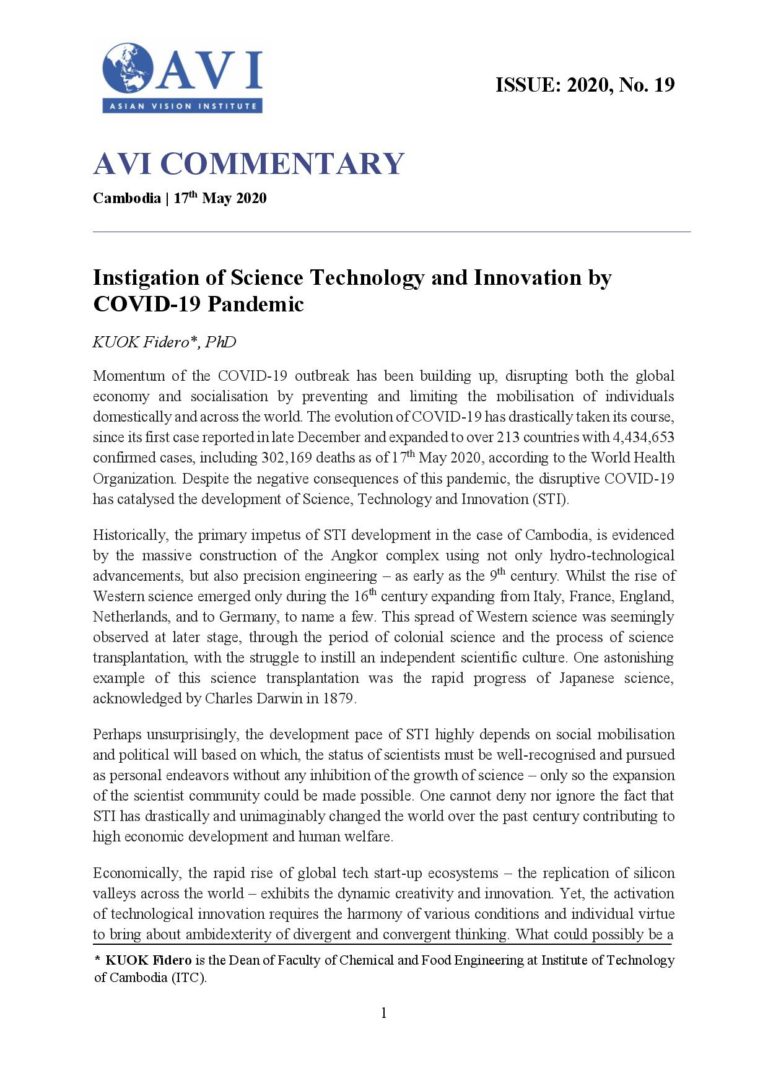 AVI
ASIAN VISION INSTITUTE

ISSUE: 2020, No. 19

AVI COMMENTARY

Cambodia | 17$^{th}$ May 2020

Instigation of Science Technology and Innovation by COVID-19 Pandemic

KUOK Fidero*, PhD

Momentum of the COVID-19 outbreak has been building up, disrupting both the global economy and socialisation by preventing and limiting the mobilisation of individuals domestically and across the world. The evolution of COVID-19 has drastically taken its course, since its first case reported in late December and expanded to over 213 countries with 4,434,653 confirmed cases, including 302,169 deaths as of 17$^{th}$ May 2020, according to the World Health Organization. Despite the negative consequences of this pandemic, the disruptive COVID-19 has catalysed the development of Science, Technology and Innovation (STI).

Historically, the primary impetus of STI development in the case of Cambodia, is evidenced by the massive construction of the Angkor complex using not only hydro-technological advancements, but also precision engineering – as early as the 9$^{th}$ century. Whilst the rise of Western science emerged only during the 16$^{th}$ century expanding from Italy, France, England, Netherlands, and to Germany, to name a few. This spread of Western science was seemingly observed at later stage, through the period of colonial science and the process of science transplantation, with the struggle to instill an independent scientific culture. One astonishing example of this science transplantation was the rapid progress of Japanese science, acknowledged by Charles Darwin in 1879.

Perhaps unsurprisingly, the development pace of STI highly depends on social mobilisation and political will based on which, the status of scientists must be well-recognised and pursued as personal endeavors without any inhibition of the growth of science – only so the expansion of the scientist community could be made possible. One cannot deny nor ignore the fact that STI has drastically and unimaginably changed the world over the past century contributing to high economic development and human welfare.

Economically, the rapid rise of global tech start-up ecosystems – the replication of silicon valleys across the world – exhibits the dynamic creativity and innovation. Yet, the activation of technological innovation requires the harmony of various conditions and individual virtue to bring about ambidexterity of divergent and convergent thinking. What could possibly be a

* KUOK Fidero is the Dean of Faculty of Chemical and Food Engineering at Institute of Technology of Cambodia (ITC).

1